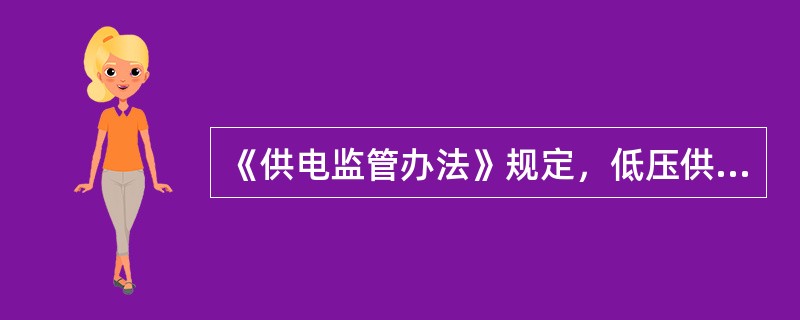 《供电监管办法》规定，低压供...